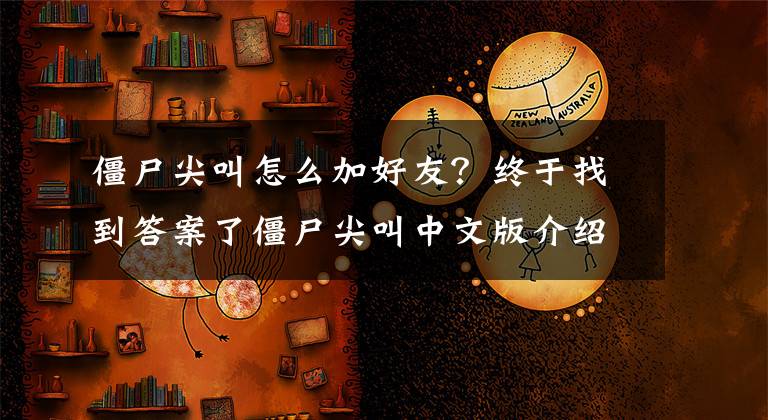 NEW ZEALAND AUSTRALIA

僵尸尖叫怎么加好友？终于找到答案了僵尸尖叫中文版介绍